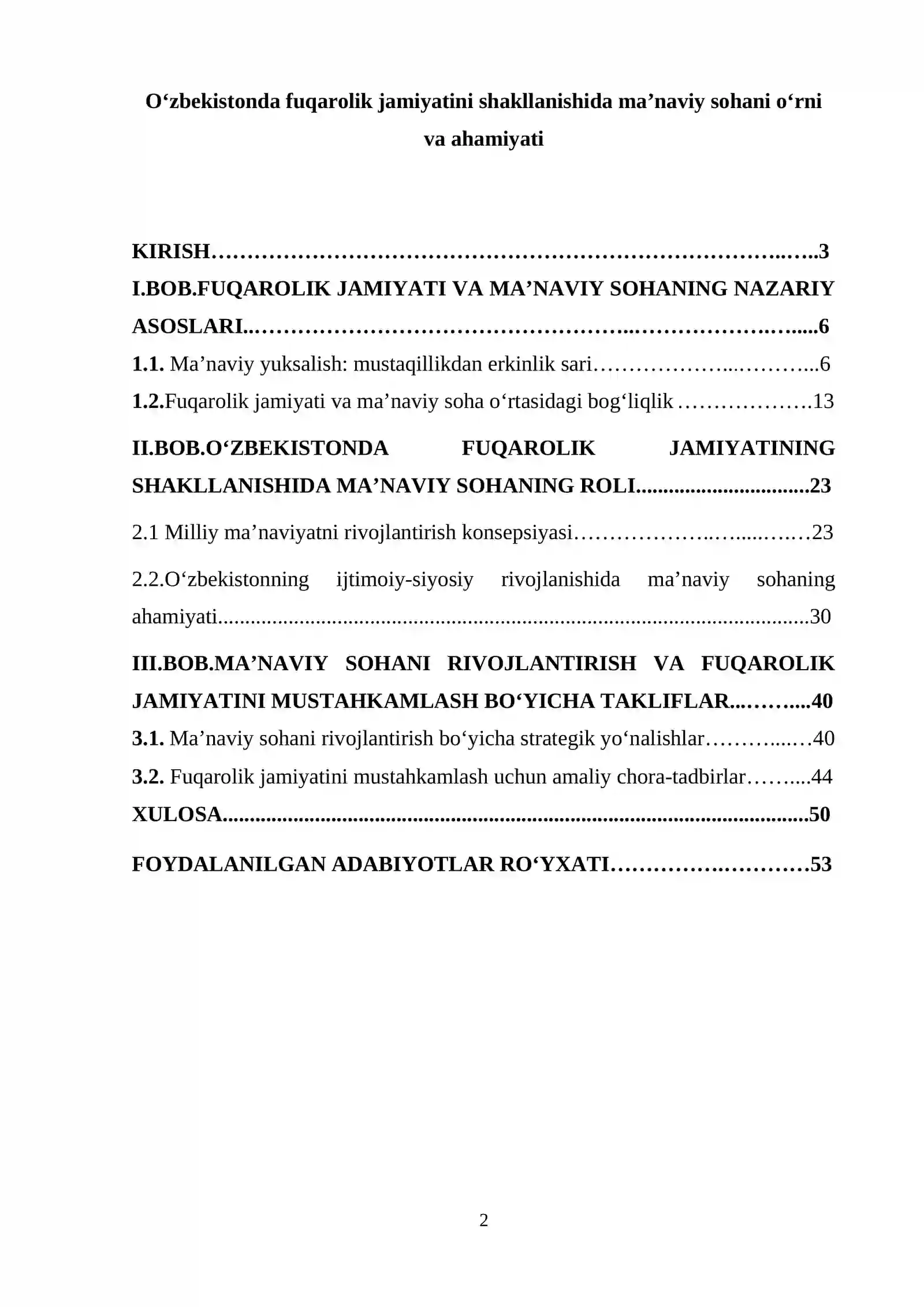 O'zbekistonda fuqarolik jamiyatini shakllanishida ma'naviy sohani o'rni va ahamiyati

KIRISH 3

I.BOB.FUQAROLIK JAMIYATI VA MA'NAVIY SOHANING NAZARIY ASOSLARI 6

1.1. Ma'naviy yuksalish: mustaqillikdan erkinlik sari 6

1.2.Fuqarolik jamiyati va ma'naviy soha o'rtasidagi bog'liqlik 13

II.BOB.O'ZBEKISTONDA FUQAROLIK JAMIYATINING SHAKLLANISHIDA MA'NAVIY SOHANING ROLI 23

2.1 Milliy ma'naviyatni rivojlantirish konsepsiyasi 23

2.2.O'zbekistonning ijtimoiy-siyosiy rivojlanishida ma'naviy sohaning ahamiyati 30

III.BOB.MA'NAVIY SOHANI RIVOJLANTIRISH VA FUQAROLIK JAMIYATINI MUSTAHKAMLASH BO'YICHA TAKLIFLAR 40

3.1. Ma'naviy sohani rivojlantirish bo'yicha strategik yo'nalishlar 40

3.2. Fuqarolik jamiyatini mustahkamlash uchun amaliy chora-tadbirlar 44

XULOSA 50

FOYDALANILGAN ADABIYOTLAR RO'YXATI 53

2